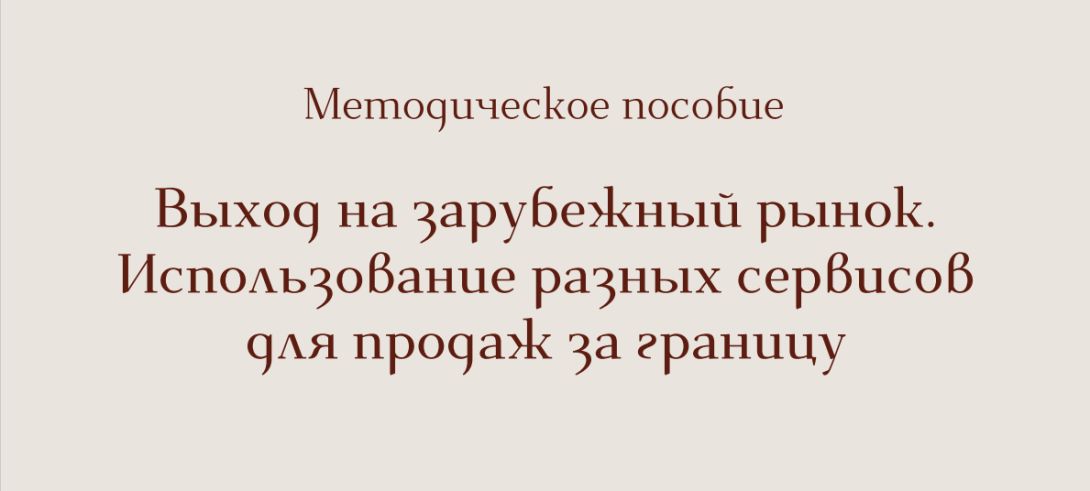 Методическое пособие

Выход на зарубежный рынок. Использование разных сервисов для продаж за границу